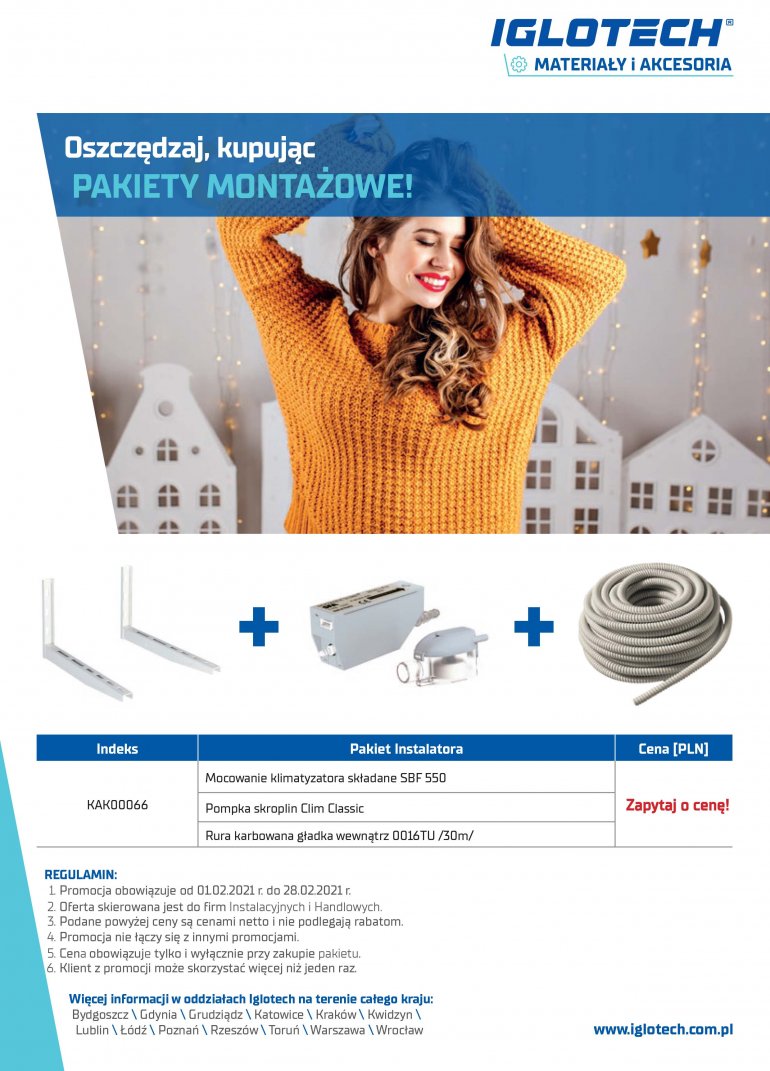 IGLOTECH®
MATERIAŁY i AKCESORIA

Oszczędzaj, kupując
PAKIETY MONTAŻOWE!

| Indeks | Pakiet Instalatora | Cena [PLN] |
|---|---|---|
| KAK00066 | Mocowanie klimatyzatora składane SBF 550 | Zapytaj o cenę! |
| | Pompka skroplin Clim Classic | |
| | Rura karbowana gładka wewnątrz 0016TU /30m/ | |

REGULAMIN:
1. Promocja obowiązuje od 01.02.2021 r. do 28.02.2021 r.
2. Oferta skierowana jest do firm Instalacyjnych i Handlowych.
3. Podane powyżej ceny są cenami netto i nie podlegają rabatom.
4. Promocja nie łączy się z innymi promocjami.
5. Cena obowiązuje tylko i wyłącznie przy zakupie pakietu.
6. Klient z promocji może skorzystać więcej niż jeden raz.

Więcej informacji w oddziałach Iglotech na terenie całego kraju:
Bydgoszcz \ Gdynia \ Grudziądz \ Katowice \ Kraków \ Kwidzyn \ Lublin \ Łódź \ Poznań \ Rzeszów \ Toruń \ Warszawa \ Wrocław

www.iglotech.com.pl